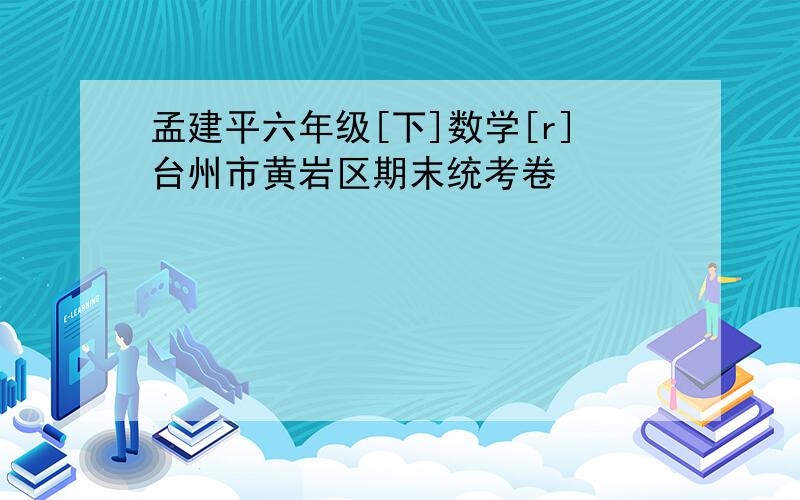 孟建平六年级[下]数学[r]
台州市黄岩区期末统考卷

E-LEARNING